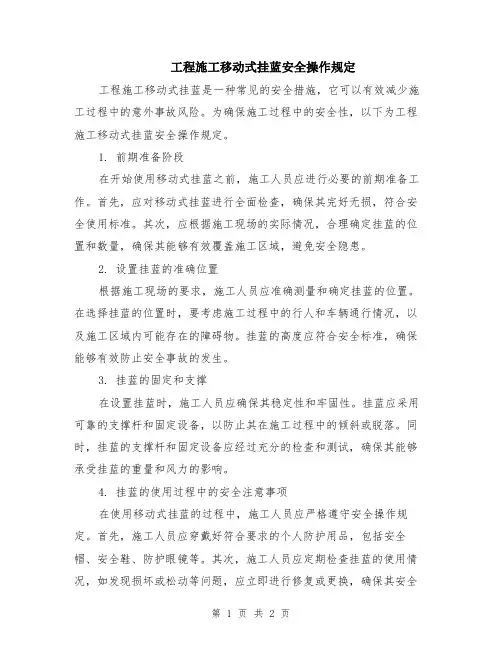 工程施工移动式挂蓝安全操作规定

工程施工移动式挂蓝是一种常见的安全措施，它可以有效减少施工过程中的意外事故风险。为确保施工过程中的安全性，以下为工程施工移动式挂蓝安全操作规定。

1. 前期准备阶段

在开始使用移动式挂蓝之前，施工人员应进行必要的前期准备工作。首先，应对移动式挂蓝进行全面检查，确保其完好无损，符合安全使用标准。其次，应根据施工现场的实际情况，合理确定挂蓝的位置和数量，确保其能够有效覆盖施工区域，避免安全隐患。

2. 设置挂蓝的准确位置

根据施工现场的要求，施工人员应准确测量和确定挂蓝的位置。在选择挂蓝的位置时，要考虑施工过程中的行人和车辆通行情况，以及施工区域内可能存在的障碍物。挂蓝的高度应符合安全标准，确保能够有效防止安全事故的发生。

3. 挂蓝的固定和支撑

在设置挂蓝时，施工人员应确保其稳定性和牢固性。挂蓝应采用可靠的支撑杆和固定设备，以防止其在施工过程中的倾斜或脱落。同时，挂蓝的支撑杆和固定设备应经过充分的检查和测试，确保其能够承受挂蓝的重量和风力的影响。

4. 挂蓝的使用过程中的安全注意事项

在使用移动式挂蓝的过程中，施工人员应严格遵守安全操作规定。首先，施工人员应穿戴好符合要求的个人防护用品，包括安全帽、安全鞋、防护眼镜等。其次，施工人员应定期检查挂蓝的使用情况，如发现损坏或松动等问题，应立即进行修复或更换，确保其安全

第 1 页 共 2 页